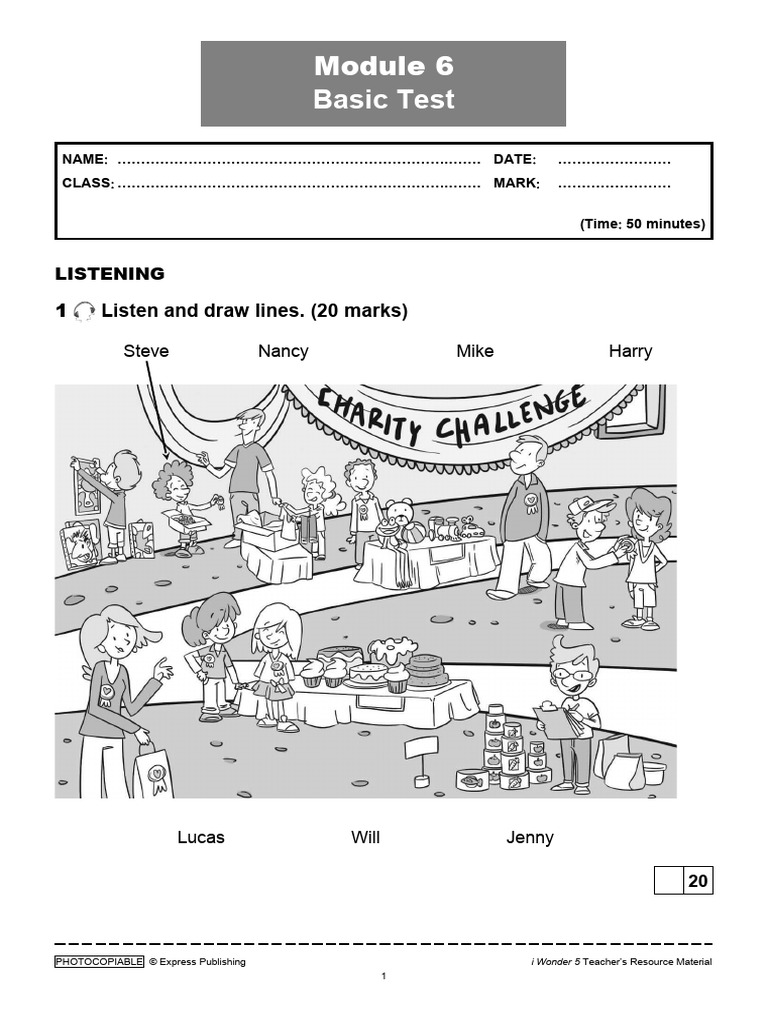 Module 6
Basic Test

NAME: ____ DATE: ____
CLASS: ____ MARK: ____

(Time: 50 minutes)

LISTENING

1 Listen and draw lines. (20 marks)

Steve Nancy Mike Harry

CHARITY CHALLENGE

Lucas Will Jenny

20

PHOTOCOPIABLE © Express Publishing i Wonder 5 Teacher's Resource Material

1